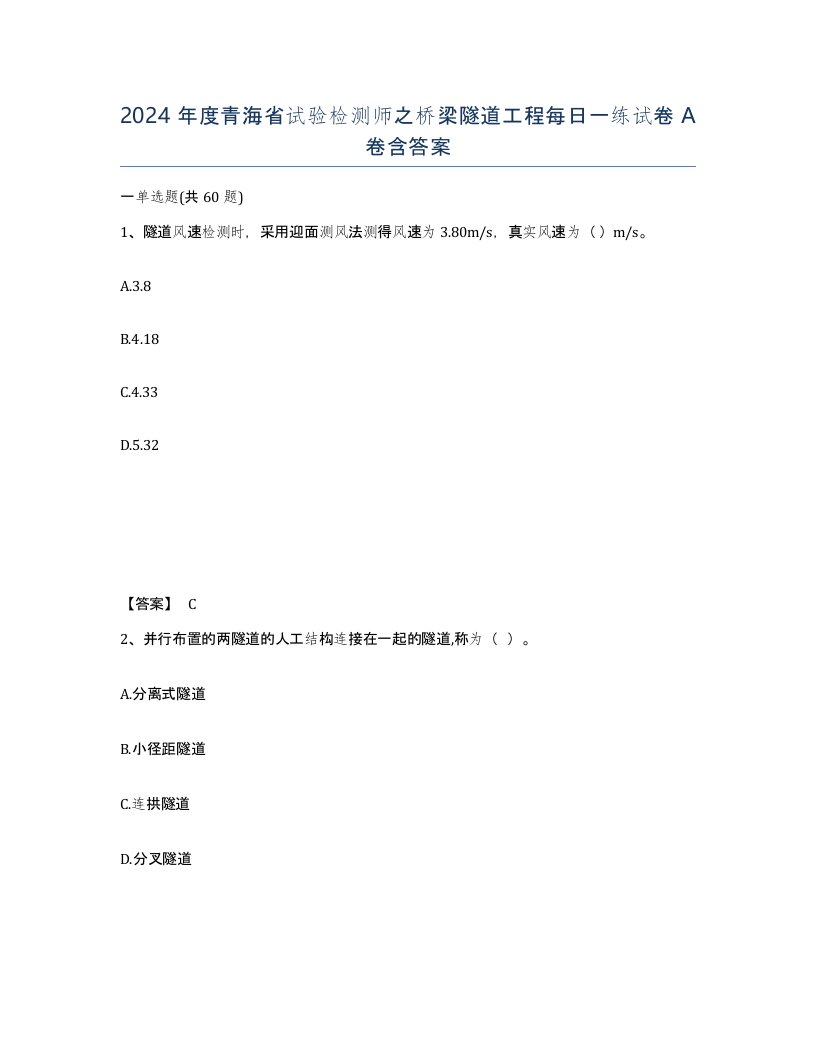 2024 年度青海省试验检测师之桥梁隧道工程每日一练试卷 A 卷含答案

一单选题(共 60 题)

1、隧道风速检测时，采用迎面测风法测得风速为 3.80m/s，真实风速为（ ）m/s。

A.3.8

B.4.18

C.4.33

D.5.32

【答案】 C

2、并行布置的两隧道的人工结构连接在一起的隧道,称为（ ）。

A.分离式隧道

B.小径距隧道

C.连拱隧道

D.分叉隧道